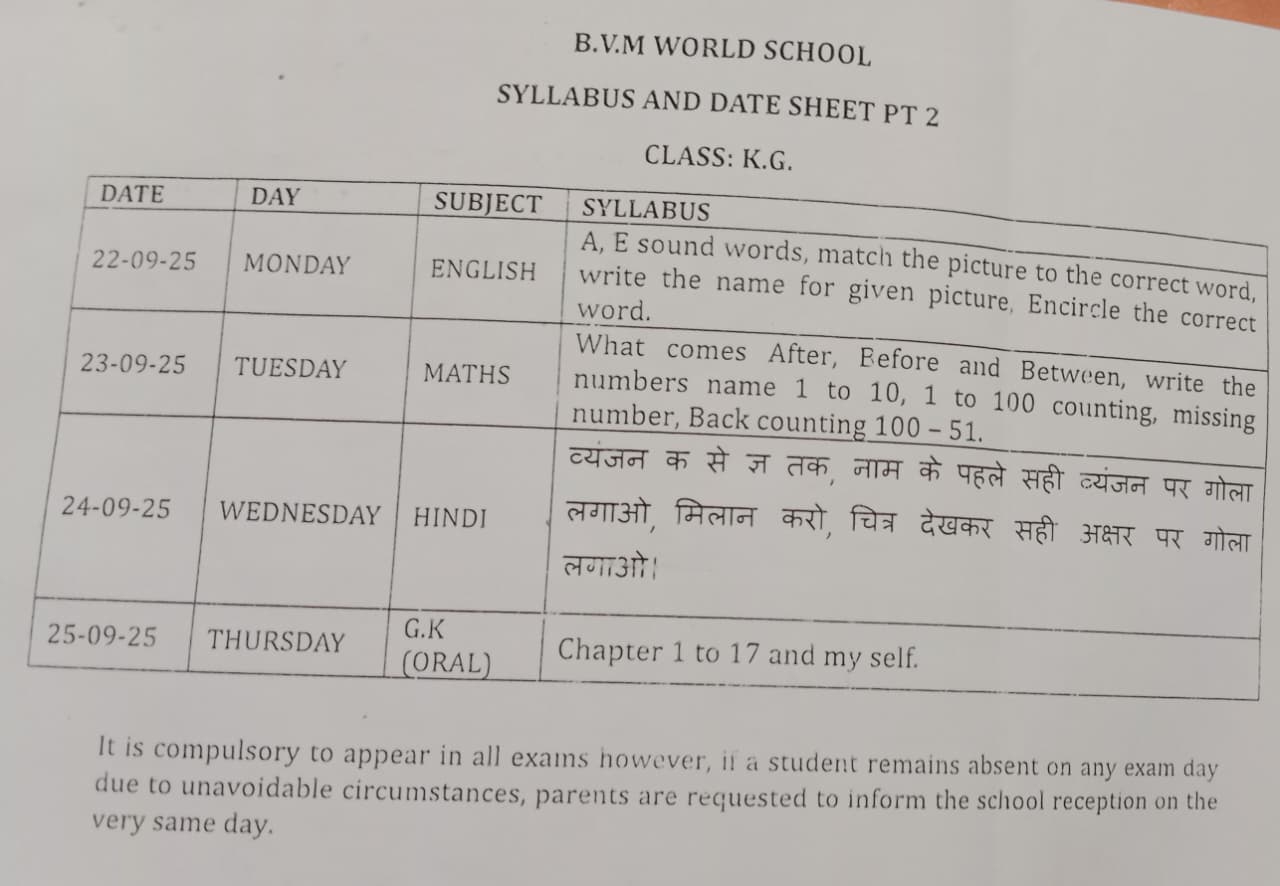 B.V.M WORLD SCHOOL

SYLLABUS AND DATE SHEET PT 2

CLASS: K.G.

| DATE | DAY | SUBJECT | SYLLABUS |
|---|---|---|---|
| 22-09-25 | MONDAY | ENGLISH | A, E sound words, match the picture to the correct word, write the name for given picture, Encircle the correct word. |
| 23-09-25 | TUESDAY | MATHS | What comes After, Before and Between, write the numbers name 1 to 10, 1 to 100 counting, missing number, Back counting 100 – 51. |
| 24-09-25 | WEDNESDAY | HINDI | व्यंजन क से ज्ञ तक, नाम के पहले सही व्यंजन पर गोला लगाओ, मिलान करो, चित्र देखकर सही अक्षर पर गोला लगाओ। |
| 25-09-25 | THURSDAY | G.K (ORAL) | Chapter 1 to 17 and my self. |

It is compulsory to appear in all exams however, if a student remains absent on any exam day due to unavoidable circumstances, parents are requested to inform the school reception on the very same day.